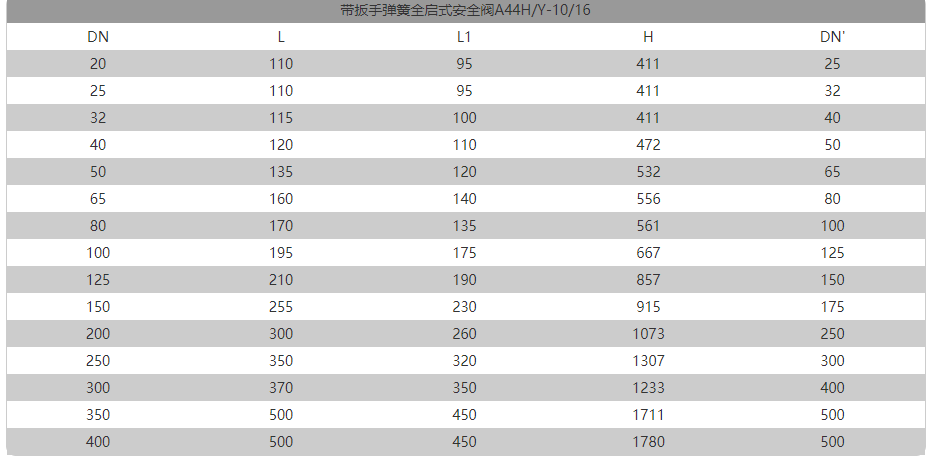 带扳手弹簧全启式安全阀A44H/Y-10/16

| DN | L | L1 | H | DN' |
|---|---|---|---|---|
| 20 | 110 | 95 | 411 | 25 |
| 25 | 110 | 95 | 411 | 32 |
| 32 | 115 | 100 | 411 | 40 |
| 40 | 120 | 110 | 472 | 50 |
| 50 | 135 | 120 | 532 | 65 |
| 65 | 160 | 140 | 556 | 80 |
| 80 | 170 | 135 | 561 | 100 |
| 100 | 195 | 175 | 667 | 125 |
| 125 | 210 | 190 | 857 | 150 |
| 150 | 255 | 230 | 915 | 175 |
| 200 | 300 | 260 | 1073 | 250 |
| 250 | 350 | 320 | 1307 | 300 |
| 300 | 370 | 350 | 1233 | 400 |
| 350 | 500 | 450 | 1711 | 500 |
| 400 | 500 | 450 | 1780 | 500 |